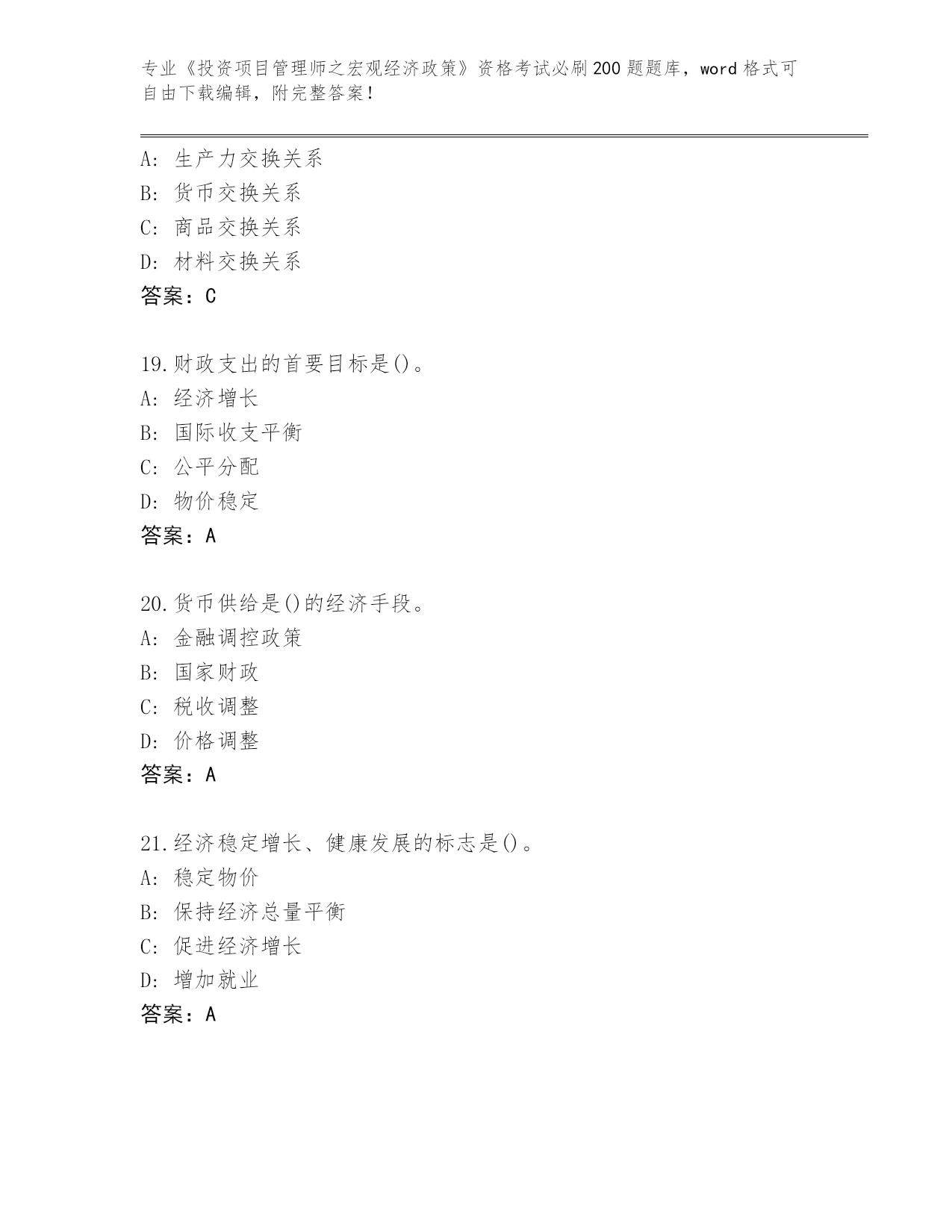 专业《投资项目管理师之宏观经济政策》资格考试必刷200题题库，word格式可自由下载编辑，附完整答案！

A: 生产力交换关系
B: 货币交换关系
C: 商品交换关系
D: 材料交换关系
答案：C

19.财政支出的首要目标是()。
A: 经济增长
B: 国际收支平衡
C: 公平分配
D: 物价稳定
答案：A

20.货币供给是()的经济手段。
A: 金融调控政策
B: 国家财政
C: 税收调整
D: 价格调整
答案：A

21.经济稳定增长、健康发展的标志是()。
A: 稳定物价
B: 保持经济总量平衡
C: 促进经济增长
D: 增加就业
答案：A